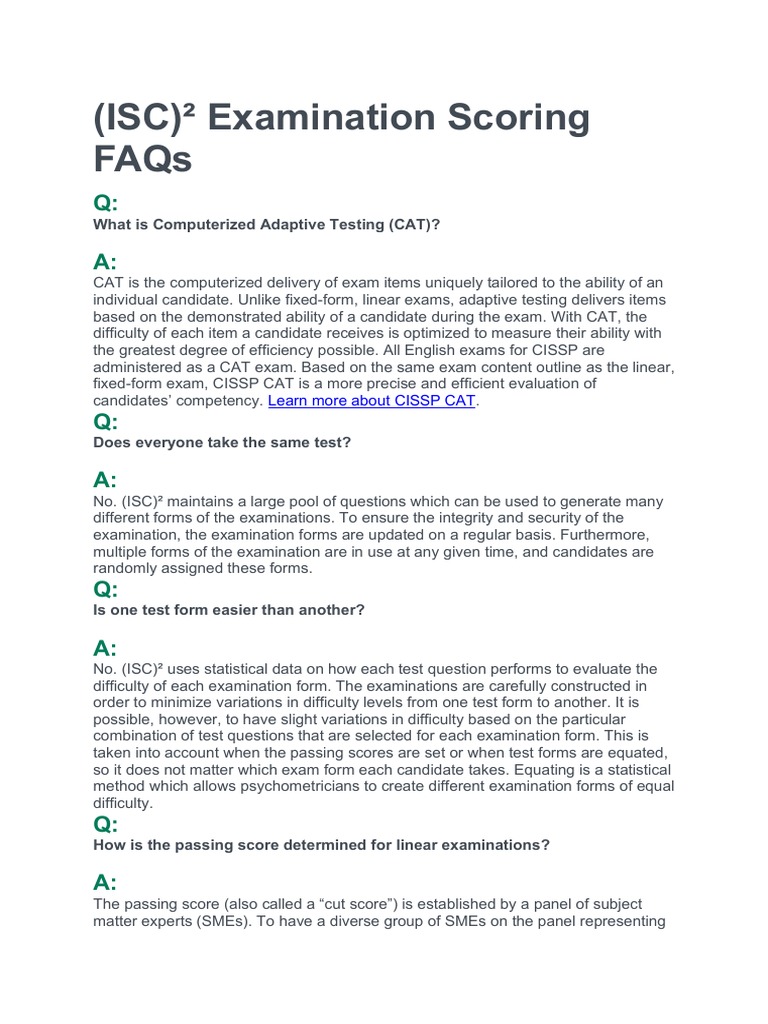 (ISC)² Examination Scoring FAQs

Q:

What is Computerized Adaptive Testing (CAT)?

A:

CAT is the computerized delivery of exam items uniquely tailored to the ability of an individual candidate. Unlike fixed-form, linear exams, adaptive testing delivers items based on the demonstrated ability of a candidate during the exam. With CAT, the difficulty of each item a candidate receives is optimized to measure their ability with the greatest degree of efficiency possible. All English exams for CISSP are administered as a CAT exam. Based on the same exam content outline as the linear, fixed-form exam, CISSP CAT is a more precise and efficient evaluation of candidates' competency. Learn more about CISSP CAT.

Q:

Does everyone take the same test?

A:

No. (ISC)² maintains a large pool of questions which can be used to generate many different forms of the examinations. To ensure the integrity and security of the examination, the examination forms are updated on a regular basis. Furthermore, multiple forms of the examination are in use at any given time, and candidates are randomly assigned these forms.

Q:

Is one test form easier than another?

A:

No. (ISC)² uses statistical data on how each test question performs to evaluate the difficulty of each examination form. The examinations are carefully constructed in order to minimize variations in difficulty levels from one test form to another. It is possible, however, to have slight variations in difficulty based on the particular combination of test questions that are selected for each examination form. This is taken into account when the passing scores are set or when test forms are equated, so it does not matter which exam form each candidate takes. Equating is a statistical method which allows psychometricians to create different examination forms of equal difficulty.

Q:

How is the passing score determined for linear examinations?

A:

The passing score (also called a "cut score") is established by a panel of subject matter experts (SMEs). To have a diverse group of SMEs on the panel representing